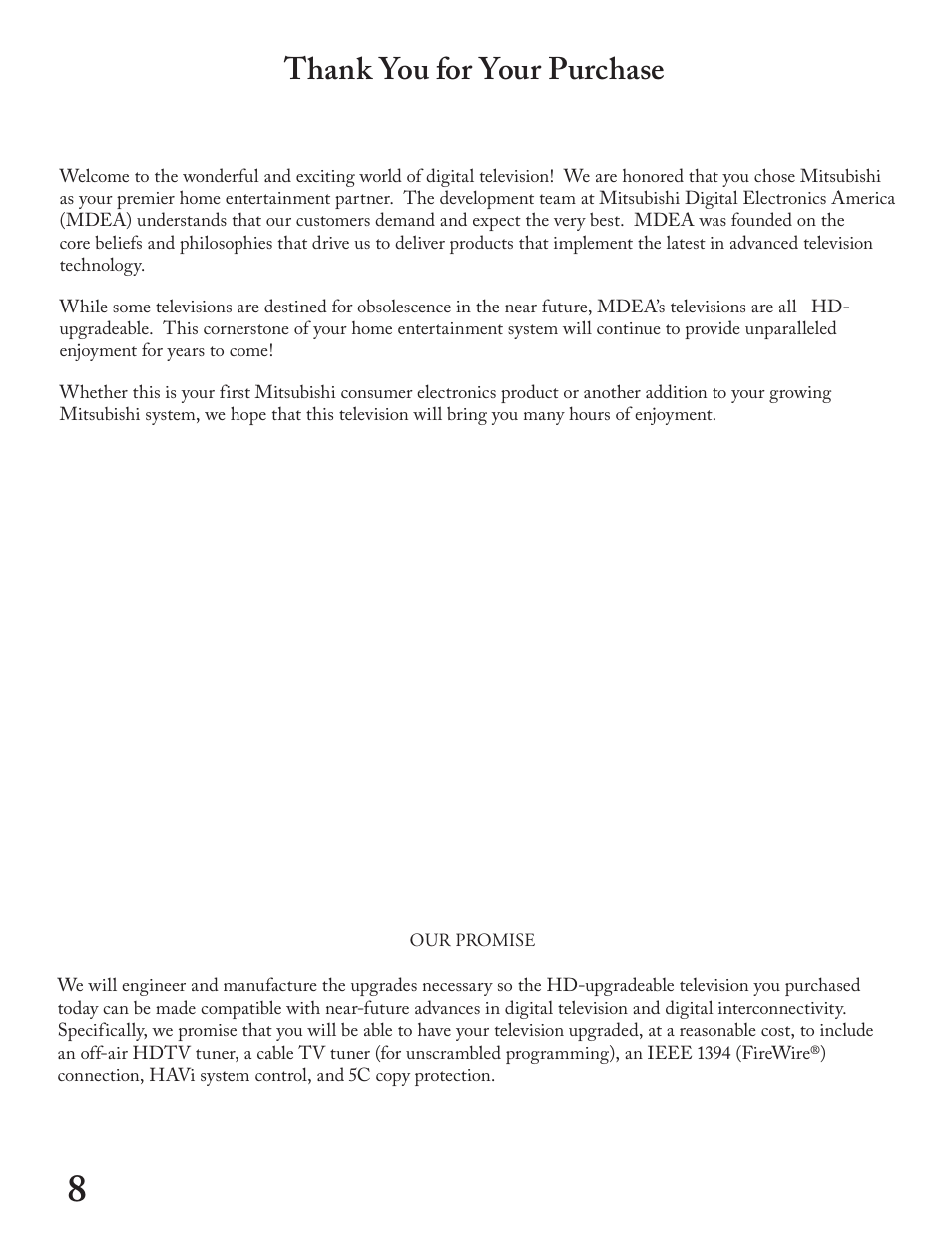 Thank You for Your Purchase

Welcome to the wonderful and exciting world of digital television! We are honored that you chose Mitsubishi as your premier home entertainment partner. The development team at Mitsubishi Digital Electronics America (MDEA) understands that our customers demand and expect the very best. MDEA was founded on the core beliefs and philosophies that drive us to deliver products that implement the latest in advanced television technology.

While some televisions are destined for obsolescence in the near future, MDEA's televisions are all HD-upgradeable. This cornerstone of your home entertainment system will continue to provide unparalleled enjoyment for years to come!

Whether this is your first Mitsubishi consumer electronics product or another addition to your growing Mitsubishi system, we hope that this television will bring you many hours of enjoyment.

OUR PROMISE

We will engineer and manufacture the upgrades necessary so the HD-upgradeable television you purchased today can be made compatible with near-future advances in digital television and digital interconnectivity. Specifically, we promise that you will be able to have your television upgraded, at a reasonable cost, to include an off-air HDTV tuner, a cable TV tuner (for unscrambled programming), an IEEE 1394 (FireWire®) connection, HAVi system control, and 5C copy protection.

8